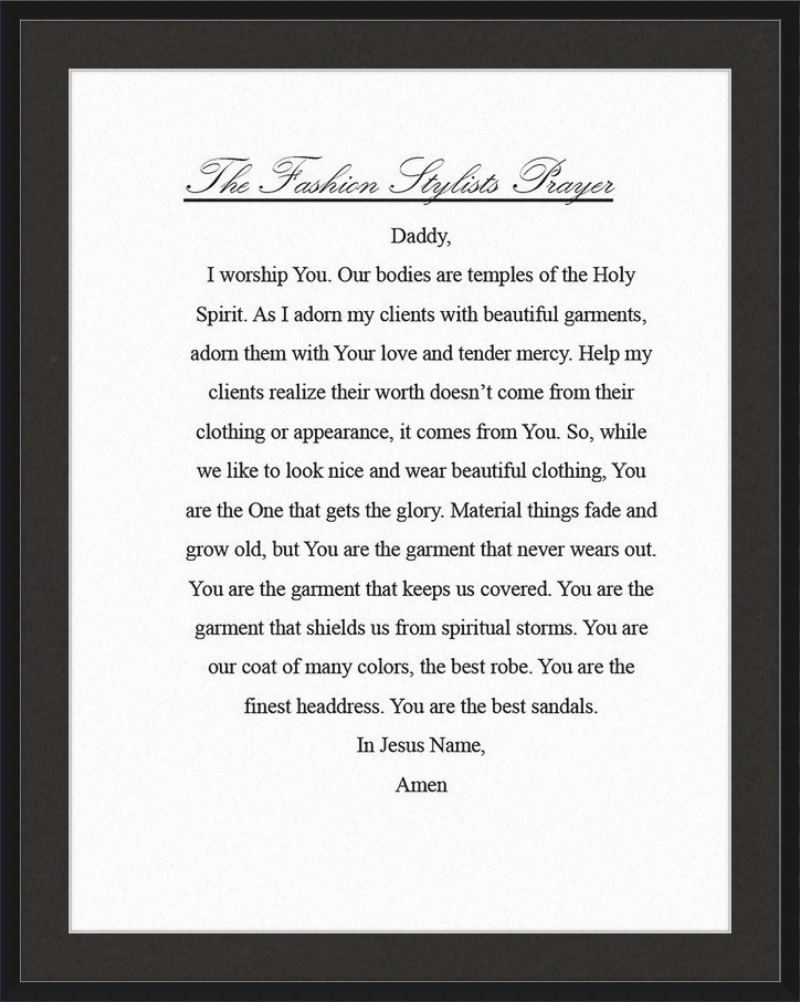 The Fashion Stylists Prayer

Daddy,

I worship You. Our bodies are temples of the Holy Spirit. As I adorn my clients with beautiful garments, adorn them with Your love and tender mercy. Help my clients realize their worth doesn't come from their clothing or appearance, it comes from You. So, while we like to look nice and wear beautiful clothing, You are the One that gets the glory. Material things fade and grow old, but You are the garment that never wears out. You are the garment that keeps us covered. You are the garment that shields us from spiritual storms. You are our coat of many colors, the best robe. You are the finest headdress. You are the best sandals.

In Jesus Name,

Amen